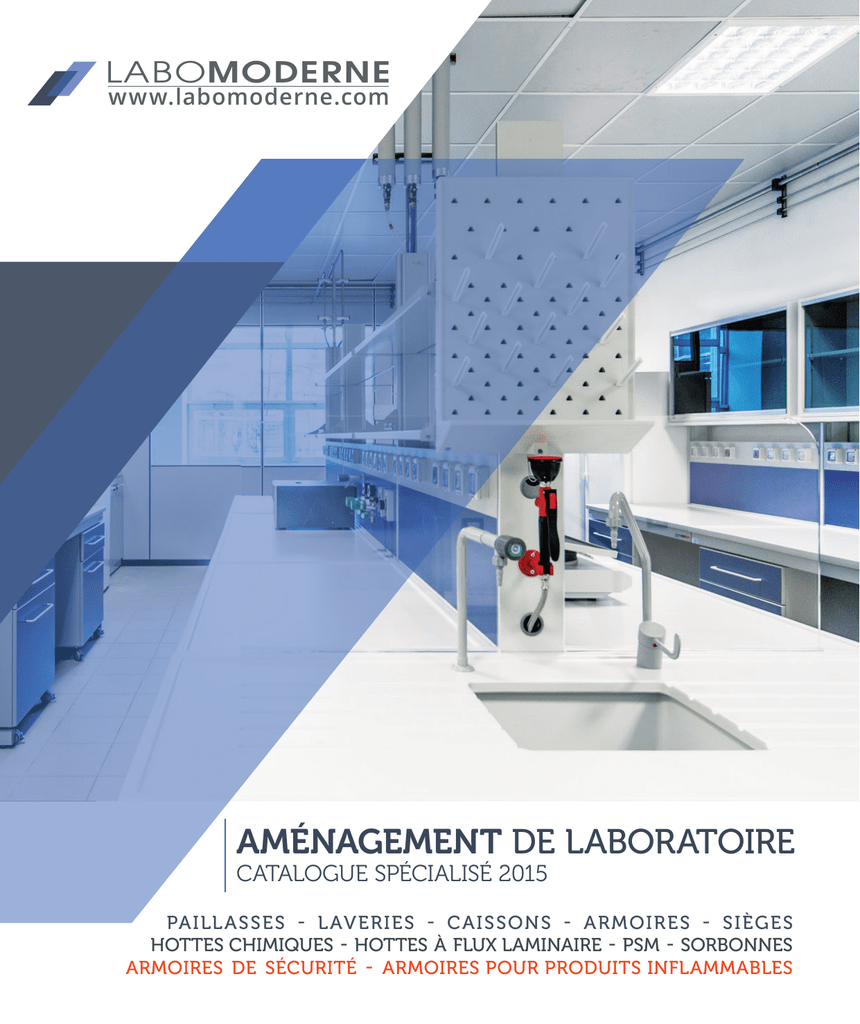 LABOMODERNE
www.labomoderne.com

AMÉNAGEMENT DE LABORATOIRE
CATALOGUE SPÉCIALISÉ 2015

PAILLASSES - LAVERIES - CAISSONS - ARMOIRES - SIÈGES
HOTTES CHIMIQUES - HOTTES À FLUX LAMINAIRE - PSM - SORBONNES
ARMOIRES DE SÉCURITÉ - ARMOIRES POUR PRODUITS INFLAMMABLES